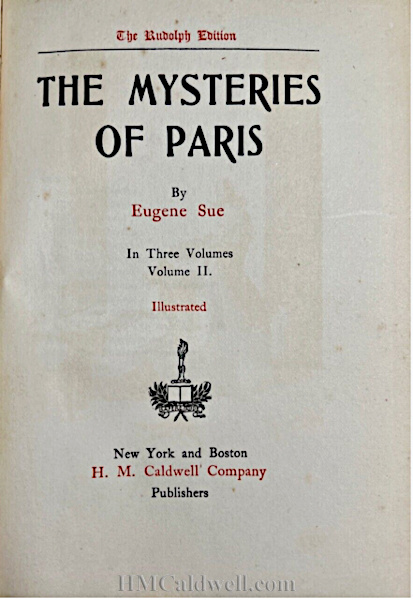 The Rudolph Edition

THE MYSTERIES OF PARIS

By
Eugene Sue

In Three Volumes
Volume II.

Illustrated

New York and Boston
H. M. Caldwell Company
Publishers

HMCaldwell.com